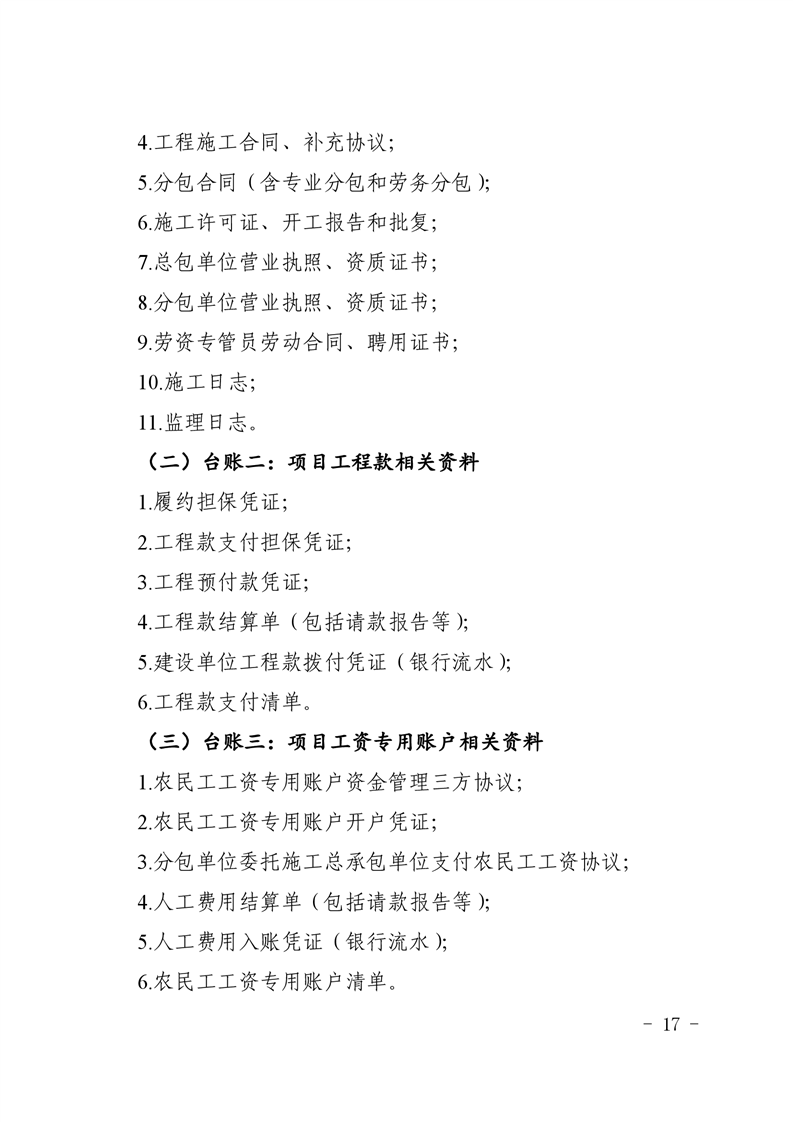 4.工程施工合同、补充协议;

5.分包合同(含专业分包和劳务分包);

6.施工许可证、开工报告和批复;

7.总包单位营业执照、资质证书;

8.分包单位营业执照、资质证书;

9.劳资专管员劳动合同、聘用证书;

10.施工日志;

11.监理日志。

(二)台账二:项目工程款相关资料

1.履约担保凭证;

2.工程款支付担保凭证;

3.工程预付款凭证;

4.工程款结算单(包括请款报告等);

5.建设单位工程款拨付凭证(银行流水);

6.工程款支付清单。

(三)台账三:项目工资专用账户相关资料

1.农民工工资专用账户资金管理三方协议;

2.农民工工资专用账户开户凭证;

3.分包单位委托施工总承包单位支付农民工工资协议;

4.人工费用结算单(包括请款报告等);

5.人工费用入账凭证(银行流水);

6.农民工工资专用账户清单。

- 17 -